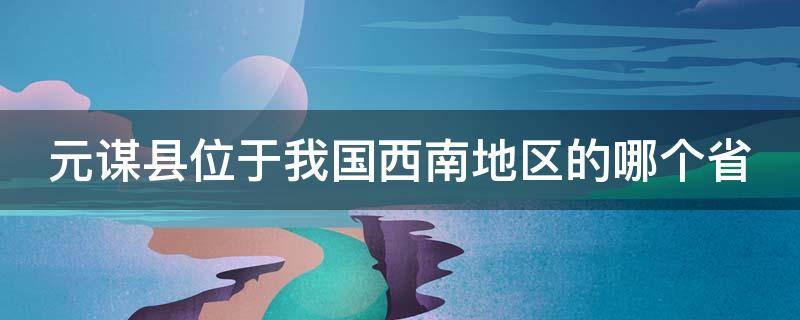 元谋县位于我国西南地区的哪个省